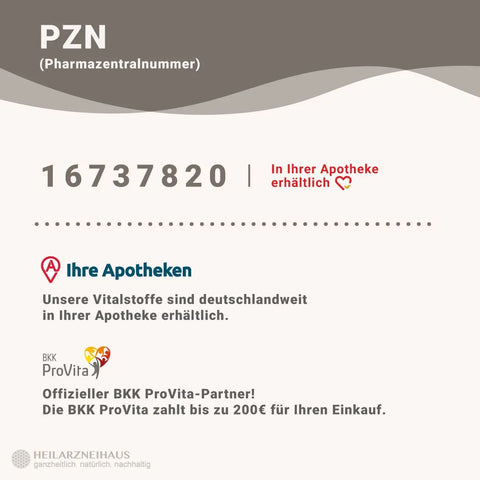 PZN
(Pharmazentralnummer)

16737820 | In Ihrer Apotheke erhältlich

Ihre Apotheken

Unsere Vitalstoffe sind deutschlandweit in Ihrer Apotheke erhältlich.

BKK
ProVita

Offizieller BKK ProVita-Partner!
Die BKK ProVita zahlt bis zu 200€ für Ihren Einkauf.

HEILARZNEIHAUS
ganzheitlich. natürlich. nachhaltig